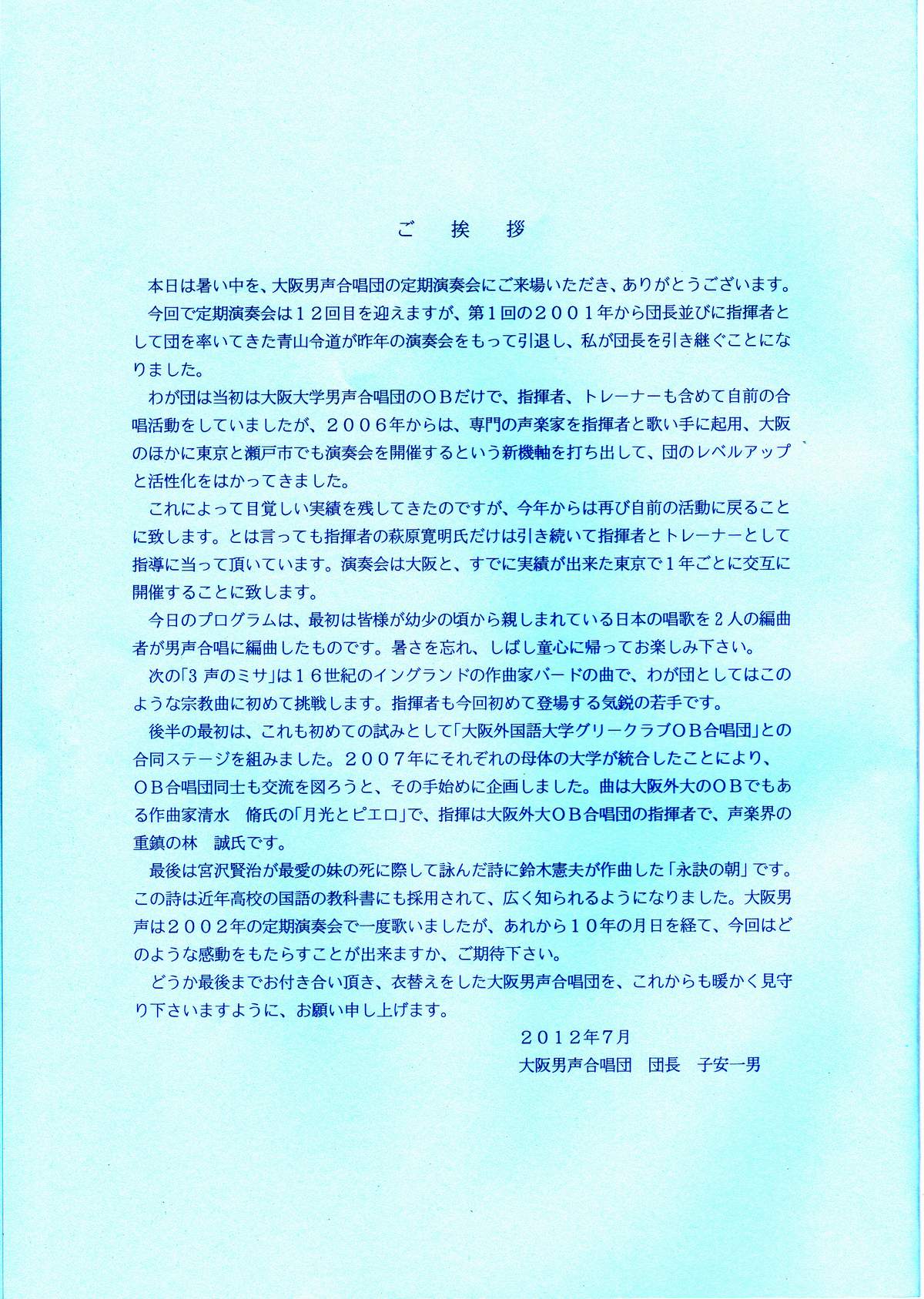 ご　挨　拶

本日は暑い中を、大阪男声合唱団の定期演奏会にご来場いただき、ありがとうございます。

今回で定期演奏会は１２回目を迎えますが、第１回の２００１年から団長並びに指揮者として団を率いてきた青山令道が昨年の演奏会をもって引退し、私が団長を引き継ぐことになりました。

わが団は当初は大阪大学男声合唱団のＯＢだけで、指揮者、トレーナーも含めて自前の合唱活動をしていましたが、２００６年からは、専門の声楽家を指揮者と歌い手に起用、大阪のほかに東京と瀬戸市でも演奏会を開催するという新機軸を打ち出して、団のレベルアップと活性化をはかってきました。

これによって目覚しい実績を残してきたのですが、今年からは再び自前の活動に戻ることに致します。とは言っても指揮者の萩原寛明氏だけは引き続いて指揮者とトレーナーとして指導に当って頂いています。演奏会は大阪と、すでに実績が出来た東京で１年ごとに交互に開催することに致します。

今日のプログラムは、最初は皆様が幼少の頃から親しまれている日本の唱歌を２人の編曲者が男声合唱に編曲したものです。暑さを忘れ、しばし童心に帰ってお楽しみ下さい。

次の「３声のミサ」は１６世紀のイングランドの作曲家バードの曲で、わが団としてはこのような宗教曲に初めて挑戦します。指揮者も今回初めて登場する気鋭の若手です。

後半の最初は、これも初めての試みとして「大阪外国語大学グリークラブＯＢ合唱団」との合同ステージを組みました。２００７年にそれぞれの母体の大学が統合したことにより、ＯＢ合唱団同士も交流を図ろうと、その手始めに企画しました。曲は大阪外大のＯＢでもある作曲家清水　脩氏の「月光とピエロ」で、指揮は大阪外大ＯＢ合唱団の指揮者で、声楽界の重鎮の林　誠氏です。

最後は宮沢賢治が最愛の妹の死に際して詠んだ詩に鈴木憲夫が作曲した「永訣の朝」です。この詩は近年高校の国語の教科書にも採用されて、広く知られるようになりました。大阪男声は２００２年の定期演奏会で一度歌いましたが、あれから１０年の月日を経て、今回はどのような感動をもたらすことが出来ますか、ご期待下さい。

どうか最後までお付き合い頂き、衣替えをした大阪男声合唱団を、これからも暖かく見守り下さいますように、お願い申し上げます。

２０１２年７月
大阪男声合唱団　団長　子安一男